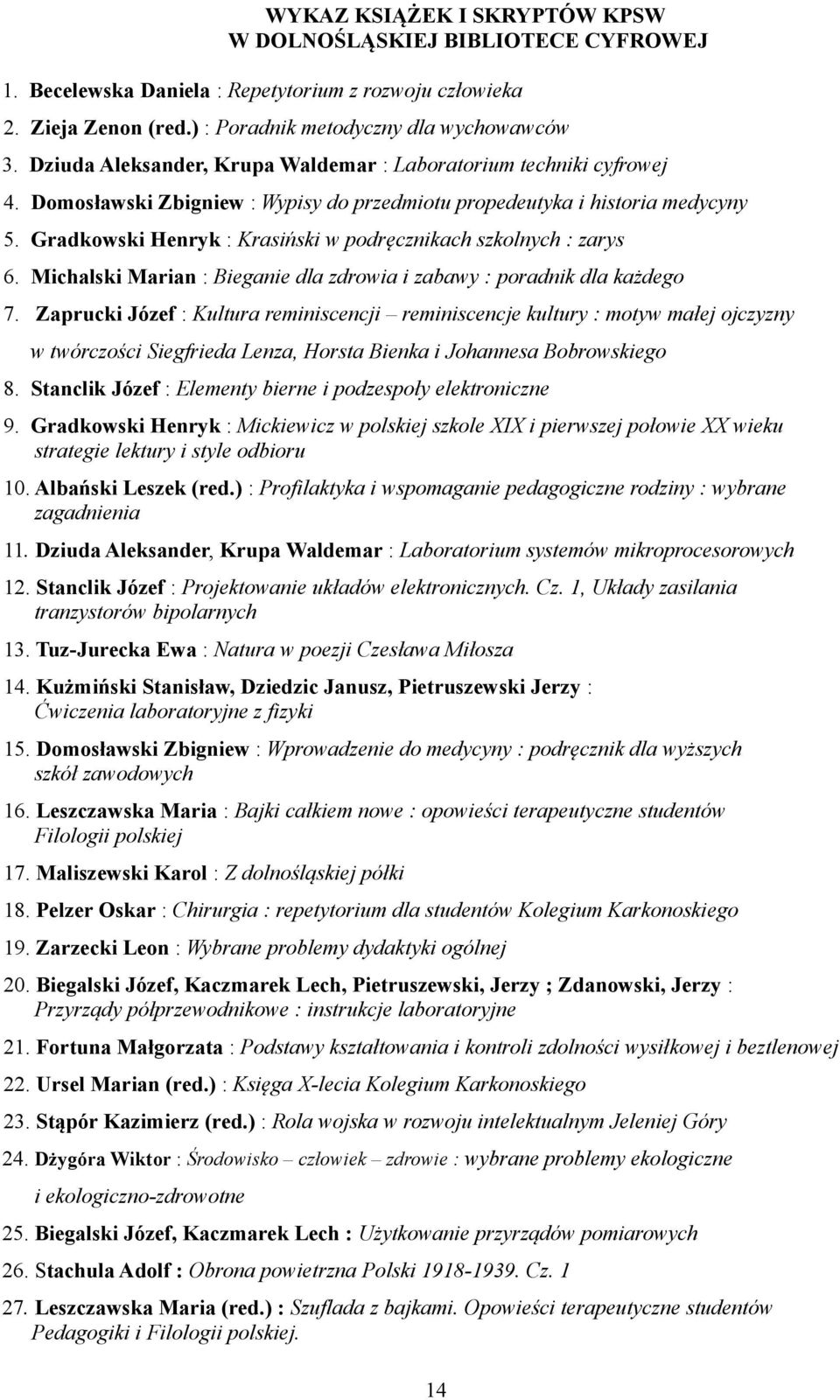 WYKAZ KSIĄŻEK I SKRYPTÓW KPSW
W DOLNOŚLĄSKIEJ BIBLIOTECE CYFROWEJ

1. Becelewska Daniela : Repetytorium z rozwoju człowieka
2. Zieja Zenon (red.) : Poradnik metodyczny dla wychowawców
3. Dziuda Aleksander, Krupa Waldemar : Laboratorium techniki cyfrowej
4. Domosławski Zbigniew : Wypisy do przedmiotu propedeutyka i historia medycyny
5. Gradkowski Henryk : Krasiński w podręcznikach szkolnych : zarys
6. Michalski Marian : Bieganie dla zdrowia i zabawy : poradnik dla każdego
7. Zaprucki Józef : Kultura reminiscencji – reminiscencje kultury : motyw małej ojczyzny w twórczości Siegfrieda Lenza, Horsta Bienka i Johannesa Bobrowskiego
8. Stanclik Józef : Elementy bierne i podzespoły elektroniczne
9. Gradkowski Henryk : Mickiewicz w polskiej szkole XIX i pierwszej połowie XX wieku strategie lektury i style odbioru
10. Albański Leszek (red.) : Profilaktyka i wspomaganie pedagogiczne rodziny : wybrane zagadnienia
11. Dziuda Aleksander, Krupa Waldemar : Laboratorium systemów mikroprocesorowych
12. Stanclik Józef : Projektowanie układów elektronicznych. Cz. 1, Układy zasilania tranzystorów bipolarnych
13. Tuz-Jurecka Ewa : Natura w poezji Czesława Miłosza
14. Kuźmiński Stanisław, Dziedzic Janusz, Pietruszewski Jerzy : Ćwiczenia laboratoryjne z fizyki
15. Domosławski Zbigniew : Wprowadzenie do medycyny : podręcznik dla wyższych szkół zawodowych
16. Leszczawska Maria : Bajki całkiem nowe : opowieści terapeutyczne studentów Filologii polskiej
17. Maliszewski Karol : Z dolnośląskiej półki
18. Pelzer Oskar : Chirurgia : repetytorium dla studentów Kolegium Karkonoskiego
19. Zarzecki Leon : Wybrane problemy dydaktyki ogólnej
20. Biegalski Józef, Kaczmarek Lech, Pietruszewski, Jerzy ; Zdanowski, Jerzy : Przyrządy półprzewodnikowe : instrukcje laboratoryjne
21. Fortuna Małgorzata : Podstawy kształtowania i kontroli zdolności wysiłkowej i beztlenowej
22. Ursel Marian (red.) : Księga X-lecia Kolegium Karkonoskiego
23. Stąpór Kazimierz (red.) : Rola wojska w rozwoju intelektualnym Jeleniej Góry
24. Dżygóra Wiktor : Środowisko – człowiek – zdrowie : wybrane problemy ekologiczne i ekologiczno-zdrowotne
25. Biegalski Józef, Kaczmarek Lech : Użytkowanie przyrządów pomiarowych
26. Stachula Adolf : Obrona powietrzna Polski 1918-1939. Cz. 1
27. Leszczawska Maria (red.) : Szuflada z bajkami. Opowieści terapeutyczne studentów Pedagogiki i Filologii polskiej.

14